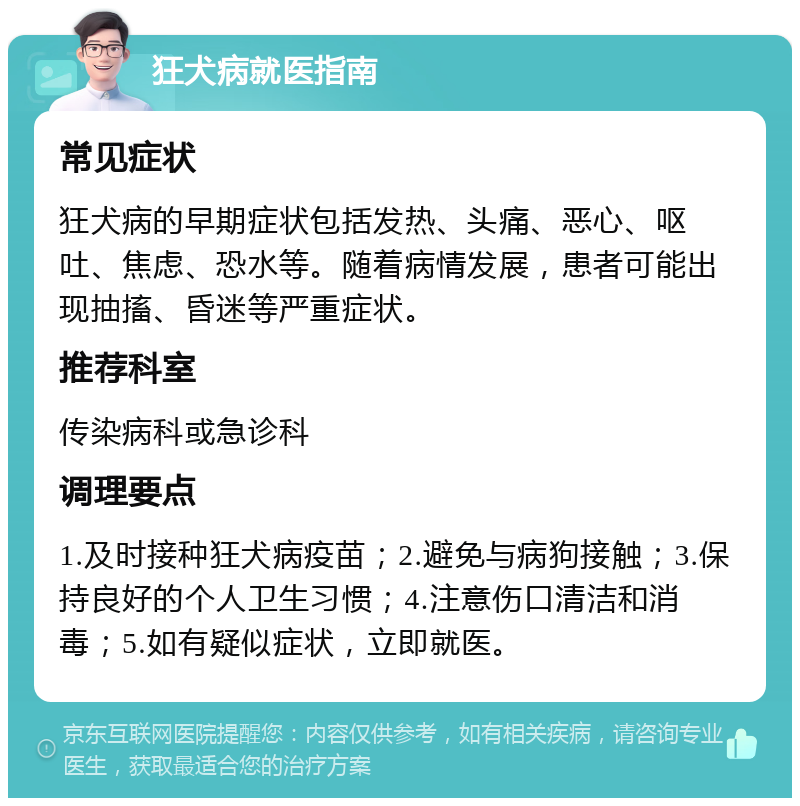 狂犬病就医指南

常见症状

狂犬病的早期症状包括发热、头痛、恶心、呕吐、焦虑、恐水等。随着病情发展，患者可能出现抽搐、昏迷等严重症状。

推荐科室

传染病科或急诊科

调理要点

1.及时接种狂犬病疫苗；2.避免与病狗接触；3.保持良好的个人卫生习惯；4.注意伤口清洁和消毒；5.如有疑似症状，立即就医。

京东互联网医院提醒您：内容仅供参考，如有相关疾病，请咨询专业医生，获取最适合您的治疗方案